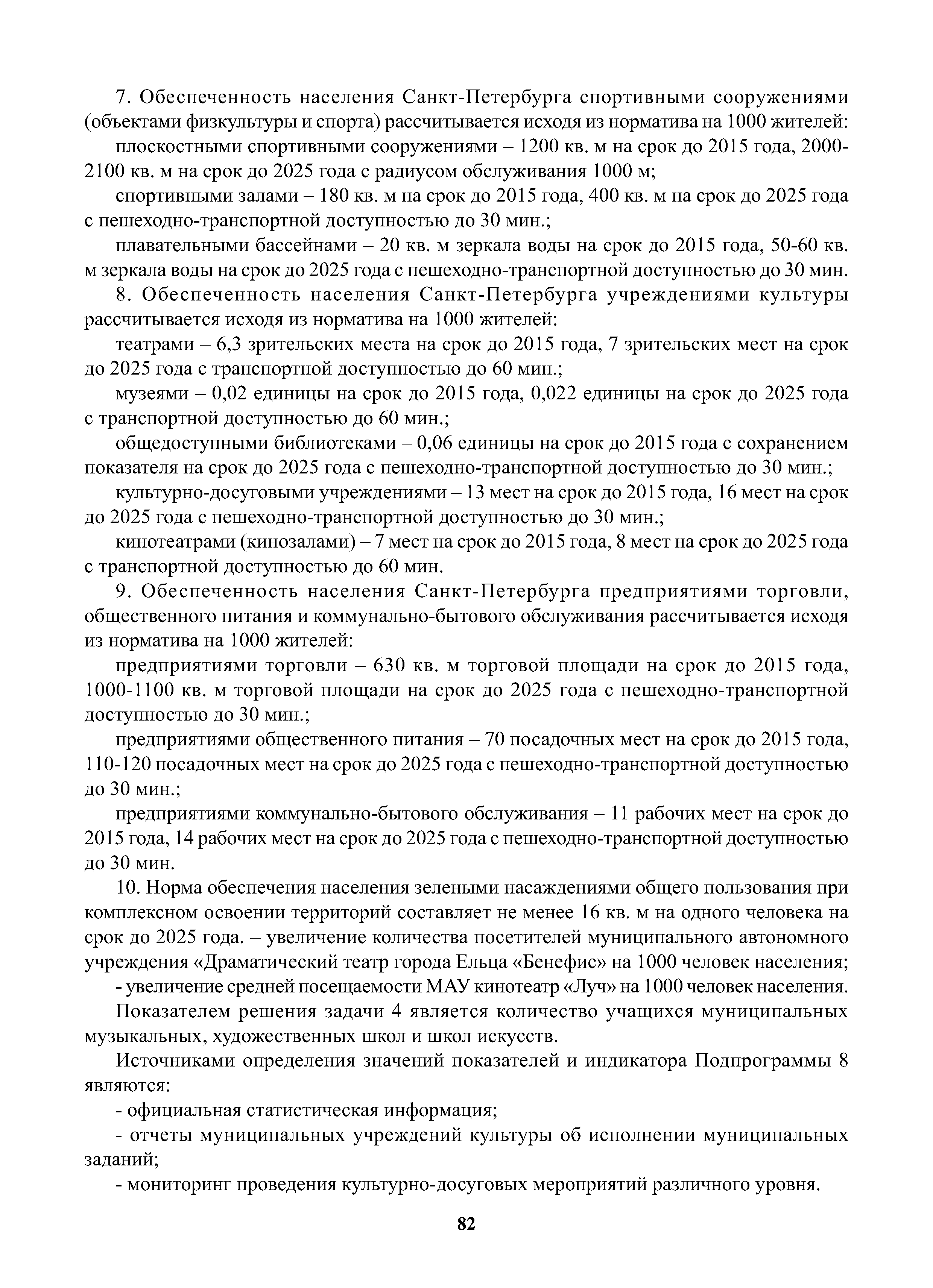 7. Обеспеченность населения Санкт-Петербурга спортивными сооружениями (объектами физкультуры и спорта) рассчитывается исходя из норматива на 1000 жителей:

плоскостными спортивными сооружениями – 1200 кв. м на срок до 2015 года, 2000-2100 кв. м на срок до 2025 года с радиусом обслуживания 1000 м;

спортивными залами – 180 кв. м на срок до 2015 года, 400 кв. м на срок до 2025 года с пешеходно-транспортной доступностью до 30 мин.;

плавательными бассейнами – 20 кв. м зеркала воды на срок до 2015 года, 50-60 кв. м зеркала воды на срок до 2025 года с пешеходно-транспортной доступностью до 30 мин.

8. Обеспеченность населения Санкт-Петербурга учреждениями культуры рассчитывается исходя из норматива на 1000 жителей:

театрами – 6,3 зрительских места на срок до 2015 года, 7 зрительских мест на срок до 2025 года с транспортной доступностью до 60 мин.;

музеями – 0,02 единицы на срок до 2015 года, 0,022 единицы на срок до 2025 года с транспортной доступностью до 60 мин.;

общедоступными библиотеками – 0,06 единицы на срок до 2015 года с сохранением показателя на срок до 2025 года с пешеходно-транспортной доступностью до 30 мин.;

культурно-досуговыми учреждениями – 13 мест на срок до 2015 года, 16 мест на срок до 2025 года с пешеходно-транспортной доступностью до 30 мин.;

кинотеатрами (кинозалами) – 7 мест на срок до 2015 года, 8 мест на срок до 2025 года с транспортной доступностью до 60 мин.

9. Обеспеченность населения Санкт-Петербурга предприятиями торговли, общественного питания и коммунально-бытового обслуживания рассчитывается исходя из норматива на 1000 жителей:

предприятиями торговли – 630 кв. м торговой площади на срок до 2015 года, 1000-1100 кв. м торговой площади на срок до 2025 года с пешеходно-транспортной доступностью до 30 мин.;

предприятиями общественного питания – 70 посадочных мест на срок до 2015 года, 110-120 посадочных мест на срок до 2025 года с пешеходно-транспортной доступностью до 30 мин.;

предприятиями коммунально-бытового обслуживания – 11 рабочих мест на срок до 2015 года, 14 рабочих мест на срок до 2025 года с пешеходно-транспортной доступностью до 30 мин.

10. Норма обеспечения населения зелеными насаждениями общего пользования при комплексном освоении территорий составляет не менее 16 кв. м на одного человека на срок до 2025 года. – увеличение количества посетителей муниципального автономного учреждения «Драматический театр города Ельца «Бенефис» на 1000 человек населения;

- увеличение средней посещаемости МАУ кинотеатр «Луч» на 1000 человек населения.

Показателем решения задачи 4 является количество учащихся муниципальных музыкальных, художественных школ и школ искусств.

Источниками определения значений показателей и индикатора Подпрограммы 8 являются:

- официальная статистическая информация;

- отчеты муниципальных учреждений культуры об исполнении муниципальных заданий;

- мониторинг проведения культурно-досуговых мероприятий различного уровня.

82